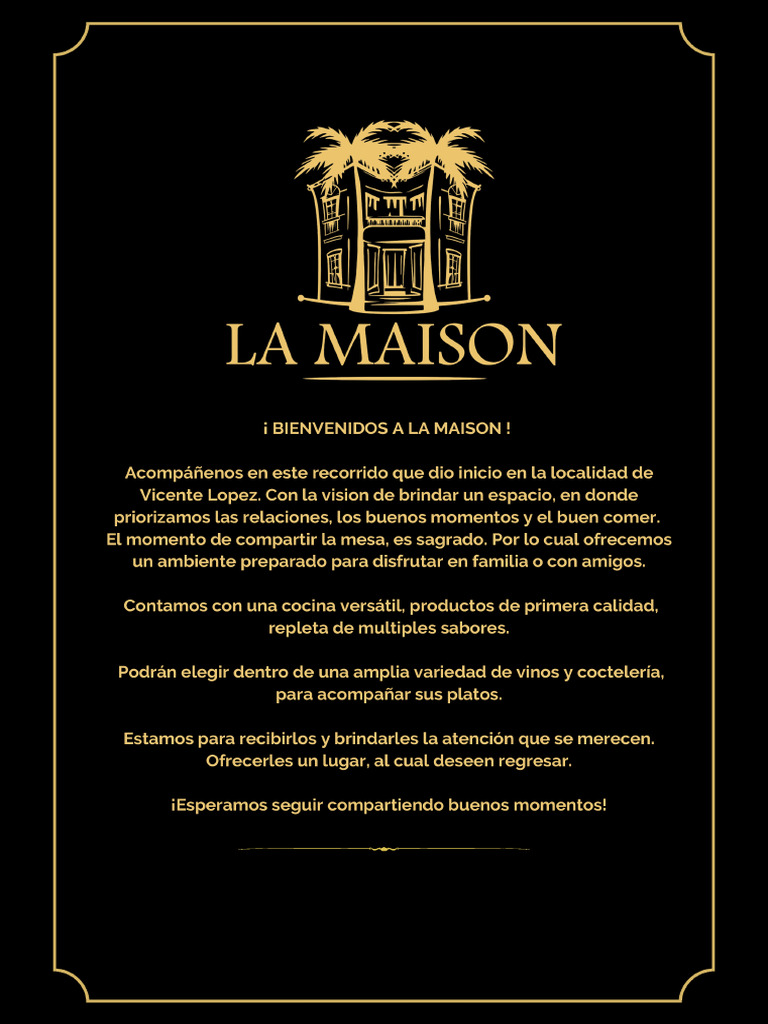 LA MAISON

¡ BIENVENIDOS A LA MAISON !

Acompáñenos en este recorrido que dio inicio en la localidad de Vicente Lopez. Con la vision de brindar un espacio, en donde priorizamos las relaciones, los buenos momentos y el buen comer. El momento de compartir la mesa, es sagrado. Por lo cual ofrecemos un ambiente preparado para disfrutar en familia o con amigos.

Contamos con una cocina versátil, productos de primera calidad, repleta de multiples sabores.

Podrán elegir dentro de una amplia variedad de vinos y coctelería, para acompañar sus platos.

Estamos para recibirlos y brindarles la atención que se merecen. Ofrecerles un lugar, al cual deseen regresar.

¡Esperamos seguir compartiendo buenos momentos!